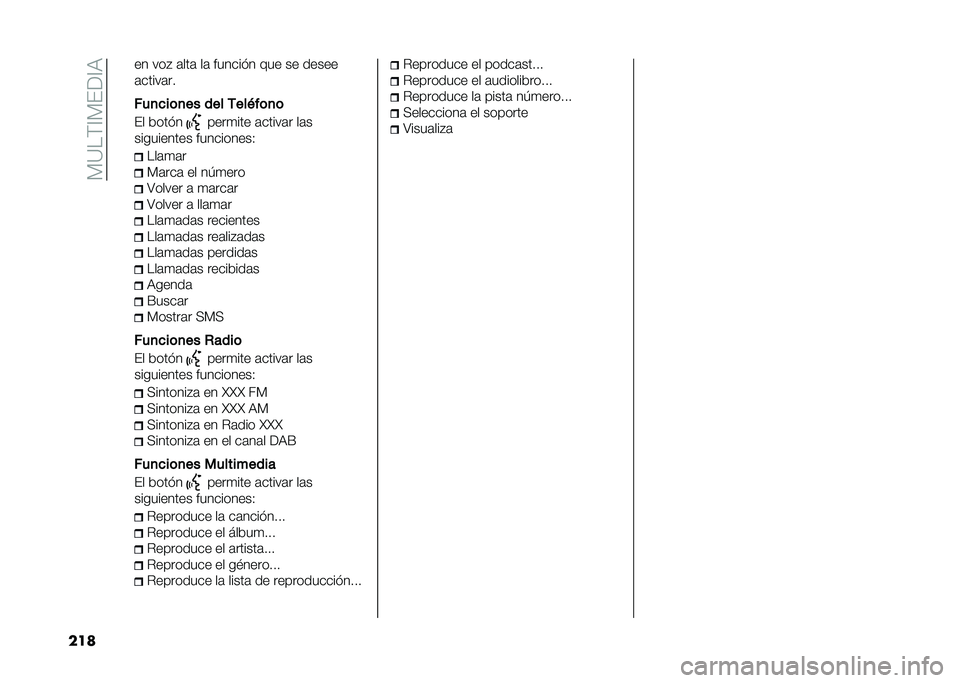 MULTIMEDIA

en voz alta la función que se desee activar.

Funciones del Teléfono

El botón permite activar las siguientes funciones:

Llamar
Marca el número
Volver a marcar
Volver a llamar
Llamadas recientes
Llamadas realizadas
Llamadas perdidas
Llamadas recibidas
Agenda
Buscar
Mostrar SMS

Funciones Radio

El botón permite activar las siguientes funciones:

Sintoniza en XXX FM
Sintoniza en XXX AM
Sintoniza en Radio XXX
Sintoniza en el canal DAB

Funciones Multimedia

El botón permite activar las siguientes funciones:

Reproduce la canción...
Reproduce el álbum...
Reproduce el artista...
Reproduce el género...
Reproduce la lista de reproducción...
Reproduce el podcast...
Reproduce el audiolibro...
Reproduce la pista número...
Selecciona el soporte
Visualiza

218

carmanualsonline.info